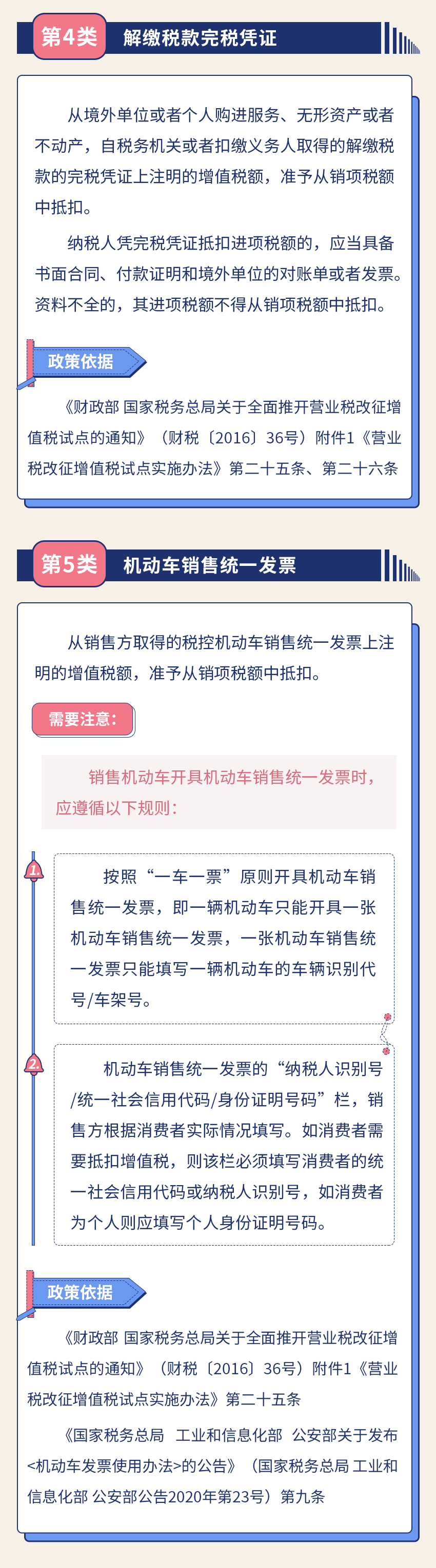 第4类 解缴税款完税凭证

从境外单位或者个人购进服务、无形资产或者不动产，自税务机关或者扣缴义务人取得的解缴税款的完税凭证上注明的增值税额，准予从销项税额中抵扣。

纳税人凭完税凭证抵扣进项税额的，应当具备书面合同、付款证明和境外单位的对账单或者发票。资料不全的，其进项税额不得从销项税额中抵扣。

政策依据

《财政部 国家税务总局关于全面推开营业税改征增值税试点的通知》（财税〔2016〕36号）附件1《营业税改征增值税试点实施办法》第二十五条、第二十六条

第5类 机动车销售统一发票

从销售方取得的税控机动车销售统一发票上注明的增值税额，准予从销项税额中抵扣。

需要注意：

销售机动车开具机动车销售统一发票时，应遵循以下规则：

1. 按照“一车一票”原则开具机动车销售统一发票，即一辆机动车只能开具一张机动车销售统一发票，一张机动车销售统一发票只能填写一辆机动车的车辆识别代号/车架号。

2. 机动车销售统一发票的“纳税人识别号/统一社会信用代码/身份证明号码”栏，销售方根据消费者实际情况填写。如消费者需要抵扣增值税，则该栏必须填写消费者的统一社会信用代码或纳税人识别号，如消费者为个人则应填写个人身份证明号码。

政策依据

《财政部 国家税务总局关于全面推开营业税改征增值税试点的通知》（财税〔2016〕36号）附件1《营业税改征增值税试点实施办法》第二十五条

《国家税务总局 工业和信息化部 公安部关于发布<机动车发票使用办法>的公告》（国家税务总局 工业和信息化部 公安部公告2020年第23号）第九条